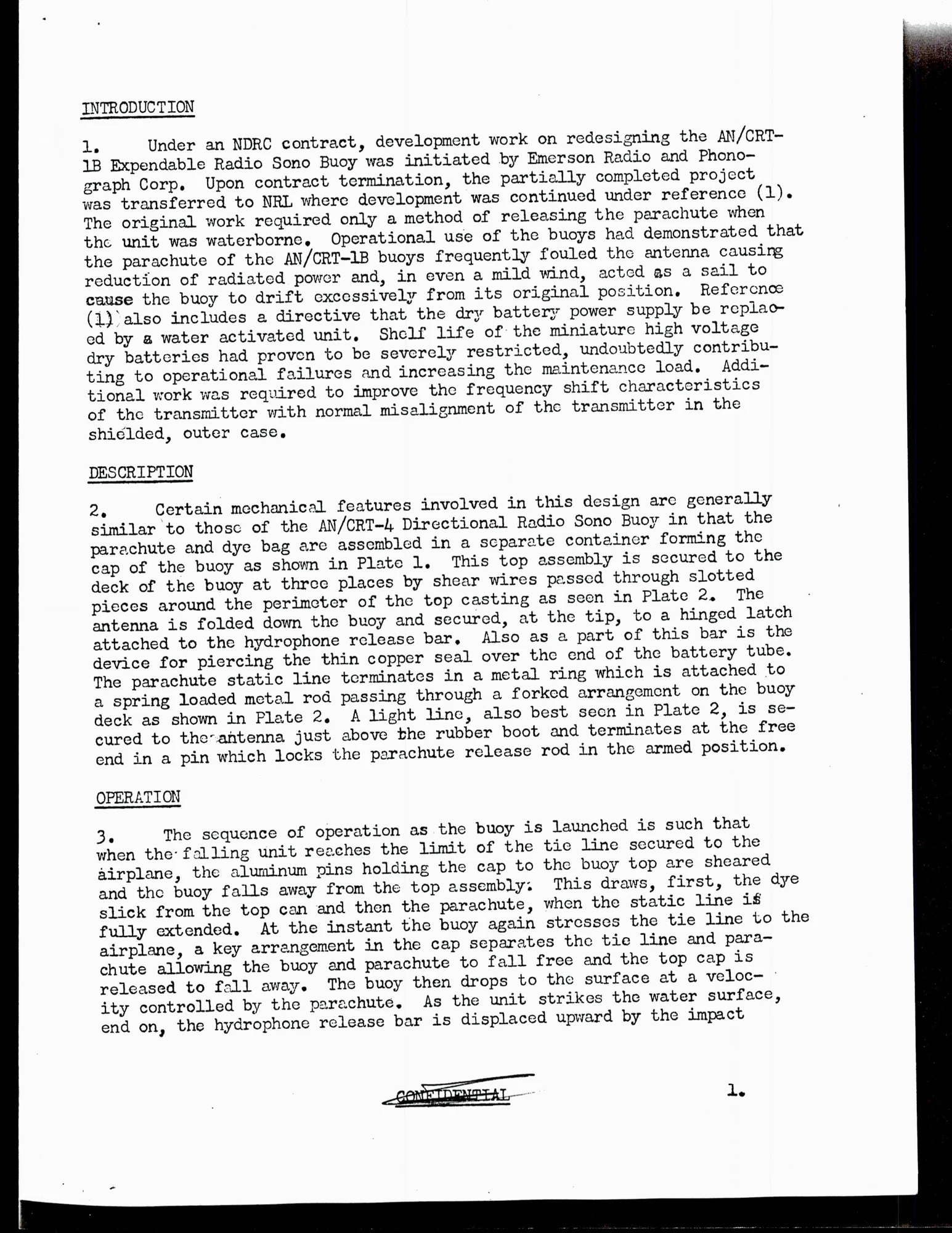 INTRODUCTION

1. Under an NDRC contract, development work on redesigning the AN/CRT-1B Expendable Radio Sono Buoy was initiated by Emerson Radio and Phonograph Corp. Upon contract termination, the partially completed project was transferred to NRL where development was continued under reference (1). The original work required only a method of releasing the parachute when the unit was waterborne. Operational use of the buoys had demonstrated that the parachute of the AN/CRT-1B buoys frequently fouled the antenna causing reduction of radiated power and, in even a mild wind, acted as a sail to cause the buoy to drift excessively from its original position. Reference (1) also includes a directive that the dry battery power supply be replaced by a water activated unit. Shelf life of the miniature high voltage dry batteries had proven to be severely restricted, undoubtedly contributing to operational failures and increasing the maintenance load. Additional work was required to improve the frequency shift characteristics of the transmitter with normal misalignment of the transmitter in the shielded, outer case.

DESCRIPTION

2. Certain mechanical features involved in this design are generally similar to those of the AN/CRT-4 Directional Radio Sono Buoy in that the parachute and dye bag are assembled in a separate container forming the cap of the buoy as shown in Plate 1. This top assembly is secured to the deck of the buoy at three places by shear wires passed through slotted pieces around the perimeter of the top casting as seen in Plate 2. The antenna is folded down the buoy and secured, at the tip, to a hinged latch attached to the hydrophone release bar. Also as a part of this bar is the device for piercing the thin copper seal over the end of the battery tube. The parachute static line terminates in a metal ring which is attached to a spring loaded metal rod passing through a forked arrangement on the buoy deck as shown in Plate 2. A light line, also best seen in Plate 2, is secured to the antenna just above the rubber boot and terminates at the free end in a pin which locks the parachute release rod in the armed position.

OPERATION

3. The sequence of operation as the buoy is launched is such that when the falling unit reaches the limit of the tie line secured to the airplane, the aluminum pins holding the cap to the buoy top are sheared and the buoy falls away from the top assembly. This draws, first, the dye slick from the top can and then the parachute, when the static line is fully extended. At the instant the buoy again stresses the tie line to the airplane, a key arrangement in the cap separates the tie line and parachute allowing the buoy and parachute to fall free and the top cap is released to fall away. The buoy then drops to the surface at a velocity controlled by the parachute. As the unit strikes the water surface, end on, the hydrophone release bar is displaced upward by the impact

CONFIDENTIAL

1.